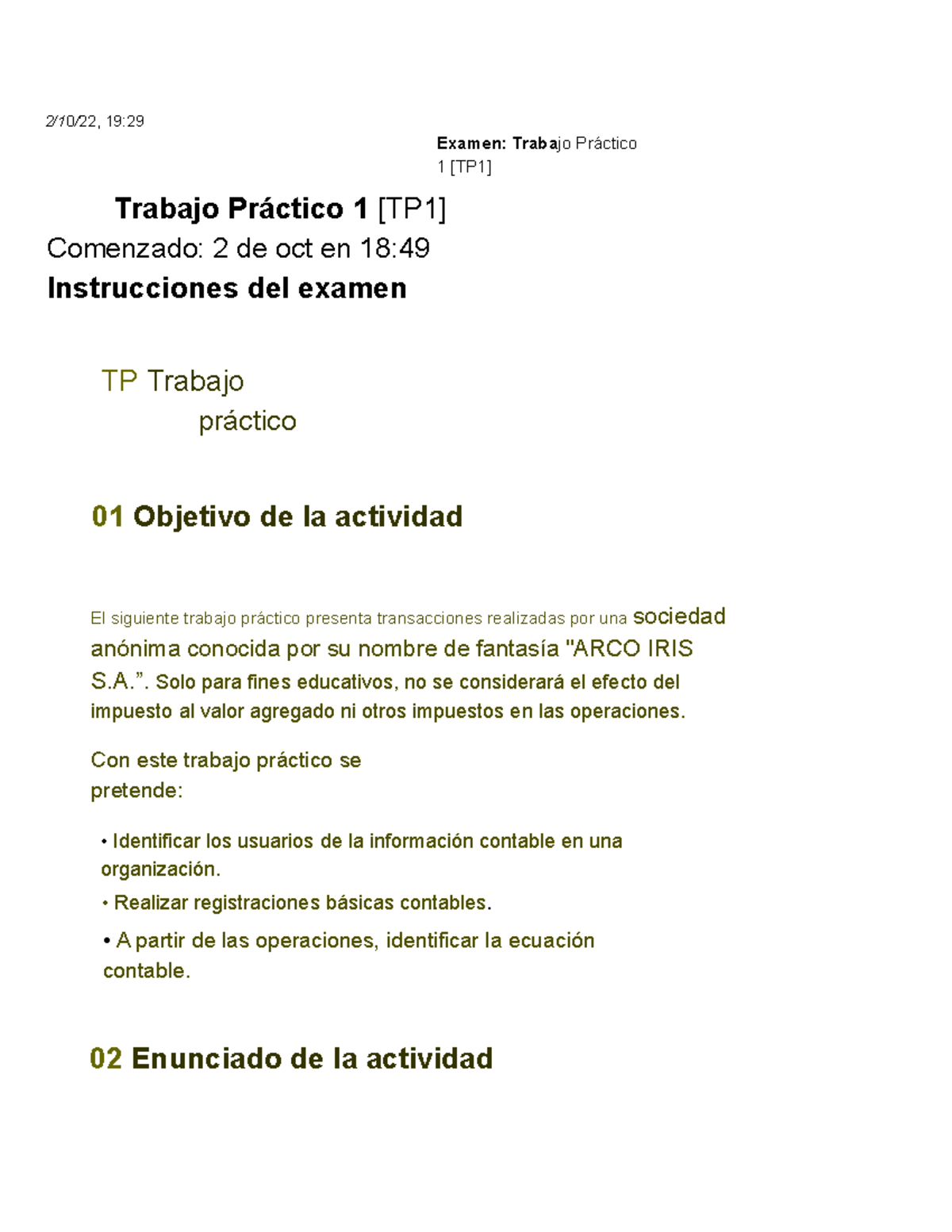 2/10/22, 19:29

Examen: Trabajo Práctico 1 [TP1]

Trabajo Práctico 1 [TP1]

Comenzado: 2 de oct en 18:49

Instrucciones del examen

TP Trabajo práctico

01 Objetivo de la actividad

El siguiente trabajo práctico presenta transacciones realizadas por una sociedad anónima conocida por su nombre de fantasía "ARCO IRIS S.A.”. Solo para fines educativos, no se considerará el efecto del impuesto al valor agregado ni otros impuestos en las operaciones.

Con este trabajo práctico se pretende:

• Identificar los usuarios de la información contable en una organización.

• Realizar registraciones básicas contables.

• A partir de las operaciones, identificar la ecuación contable.

02 Enunciado de la actividad